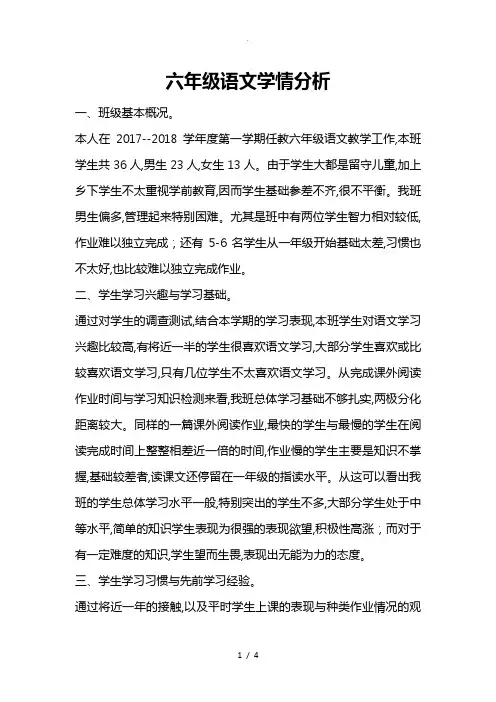 六年级语文学情分析

一、班级基本概况。

本人在 2017--2018 学年度第一学期任教六年级语文教学工作,本班学生共 36 人,男生 23 人,女生 13 人。由于学生大都是留守儿童,加上乡下学生不太重视学前教育,因而学生基础参差不齐,很不平衡。我班男生偏多,管理起来特别困难。尤其是班中有两位学生智力相对较低,作业难以独立完成；还有 5-6 名学生从一年级开始基础太差,习惯也不太好,也比较难以独立完成作业。

二、学生学习兴趣与学习基础。

通过对学生的调查测试,结合本学期的学习表现,本班学生对语文学习兴趣比较高,有将近一半的学生很喜欢语文学习,大部分学生喜欢或比较喜欢语文学习,只有几位学生不太喜欢语文学习。从完成课外阅读作业时间与学习知识检测来看,我班总体学习基础不够扎实,两极分化距离较大。同样的一篇课外阅读作业,最快的学生与最慢的学生在阅读完成时间上整整相差近一倍的时间,作业慢的学生主要是知识不掌握,基础较差者,读课文还停留在一年级的指读水平。从这可以看出我班的学生总体学习水平一般,特别突出的学生不多,大部分学生处于中等水平,简单的知识学生表现为很强的表现欲望,积极性高涨；而对于有一定难度的知识,学生望而生畏,表现出无能为力的态度。

三、学生学习习惯与先前学习经验。

通过将近一年的接触,以及平时学生上课的表现与种类作业情况的观

1 / 4